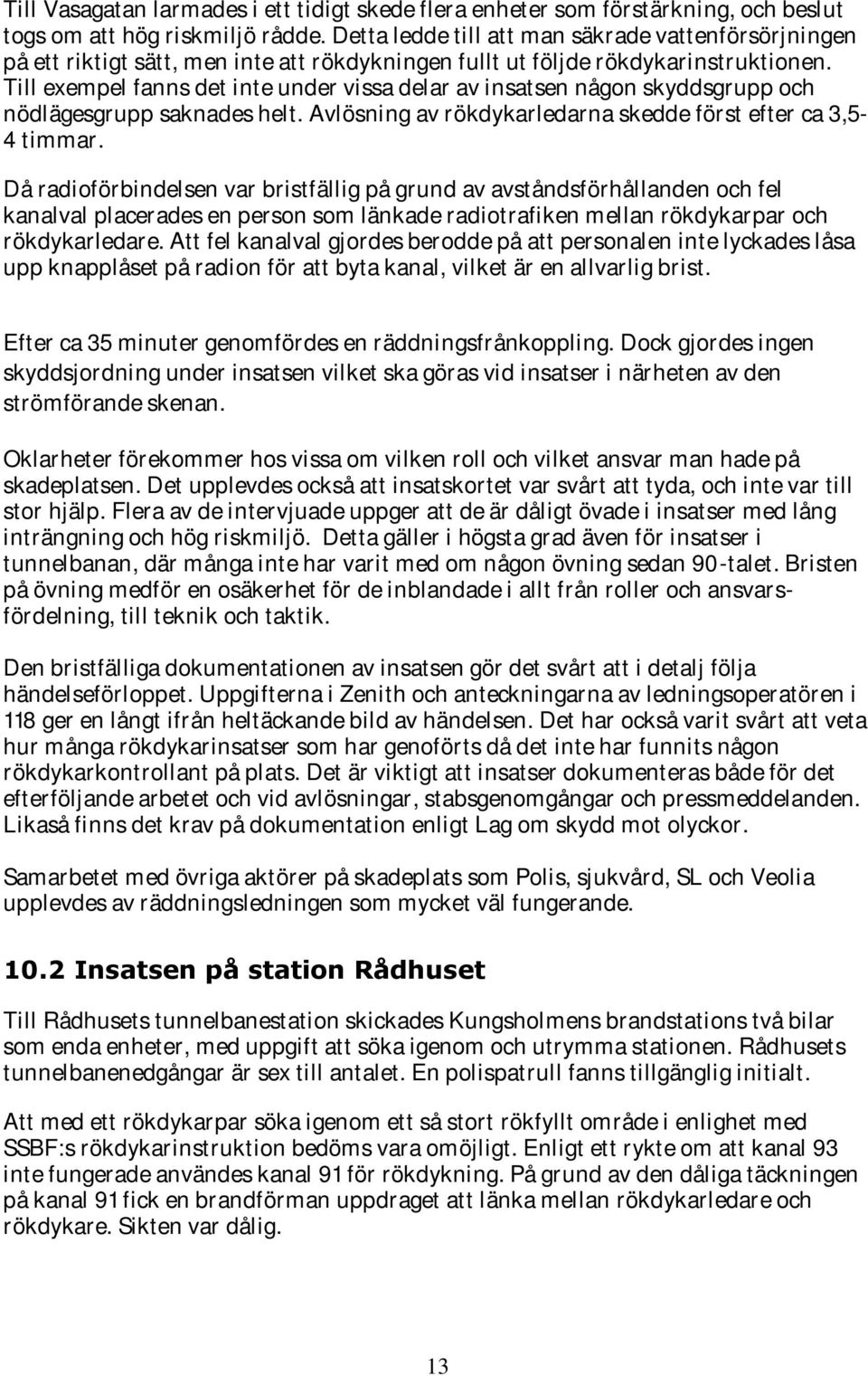 Till Vasagatan larmades i ett tidigt skede flera enheter som förstärkning, och beslut togs om att hög riskmiljö rådde. Detta ledde till att man säkrade vattenförsörjningen på ett riktigt sätt, men inte att rökdykningen fullt ut följde rökdykarinstruktionen. Till exempel fanns det inte under vissa delar av insatsen någon skyddsgrupp och nödlägesgrupp saknades helt. Avlösning av rökdykarledarna skedde först efter ca 3,5-4 timmar.

Då radioförbindelsen var bristfällig på grund av avståndsförhållanden och fel kanalval placerades en person som länkade radiotrafiken mellan rökdykarpar och rökdykarledare. Att fel kanalval gjordes berodde på att personalen inte lyckades låsa upp knapplåset på radion för att byta kanal, vilket är en allvarlig brist.

Efter ca 35 minuter genomfördes en räddningsfrånkoppling. Dock gjordes ingen skyddsjordning under insatsen vilket ska göras vid insatser i närheten av den strömförande skenan.

Oklarheter förekommer hos vissa om vilken roll och vilket ansvar man hade på skadeplatsen. Det upplevdes också att insatskortet var svårt att tyda, och inte var till stor hjälp. Flera av de intervjuade uppger att de är dåligt övade i insatser med lång inträngning och hög riskmiljö. Detta gäller i högsta grad även för insatser i tunnelbanan, där många inte har varit med om någon övning sedan 90-talet. Bristen på övning medför en osäkerhet för de inblandade i allt från roller och ansvarsfördelning, till teknik och taktik.

Den bristfälliga dokumentationen av insatsen gör det svårt att i detalj följa händelseförloppet. Uppgifterna i Zenith och anteckningarna av ledningsoperatören i 118 ger en långt ifrån heltäckande bild av händelsen. Det har också varit svårt att veta hur många rökdykarinsatser som har genoförts då det inte har funnits någon rökdykarkontrollant på plats. Det är viktigt att insatser dokumenteras både för det efterföljande arbetet och vid avlösningar, stabsgenomgångar och pressmeddelanden. Likaså finns det krav på dokumentation enligt Lag om skydd mot olyckor.

Samarbetet med övriga aktörer på skadeplats som Polis, sjukvård, SL och Veolia upplevdes av räddningsledningen som mycket väl fungerande.

10.2 Insatsen på station Rådhuset

Till Rådhusets tunnelbanestation skickades Kungsholmens brandstations två bilar som enda enheter, med uppgift att söka igenom och utrymma stationen. Rådhusets tunnelbanenedgångar är sex till antalet. En polispatrull fanns tillgänglig initialt.

Att med ett rökdykarpar söka igenom ett så stort rökfyllt område i enlighet med SSBF:s rökdykarinstruktion bedöms vara omöjligt. Enligt ett rykte om att kanal 93 inte fungerade användes kanal 91 för rökdykning. På grund av den dåliga täckningen på kanal 91 fick en brandförman uppdraget att länka mellan rökdykarledare och rökdykare. Sikten var dålig.

13